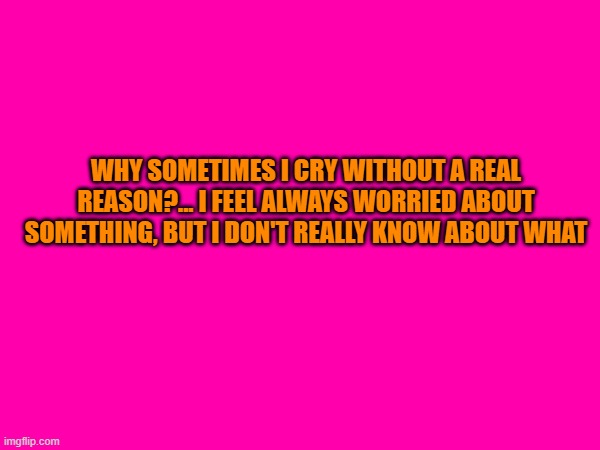 WHY SOMETIMES I CRY WITHOUT A REAL REASON?... I FEEL ALWAYS WORRIED ABOUT SOMETHING, BUT I DON'T REALLY KNOW ABOUT WHAT

imgflip.com